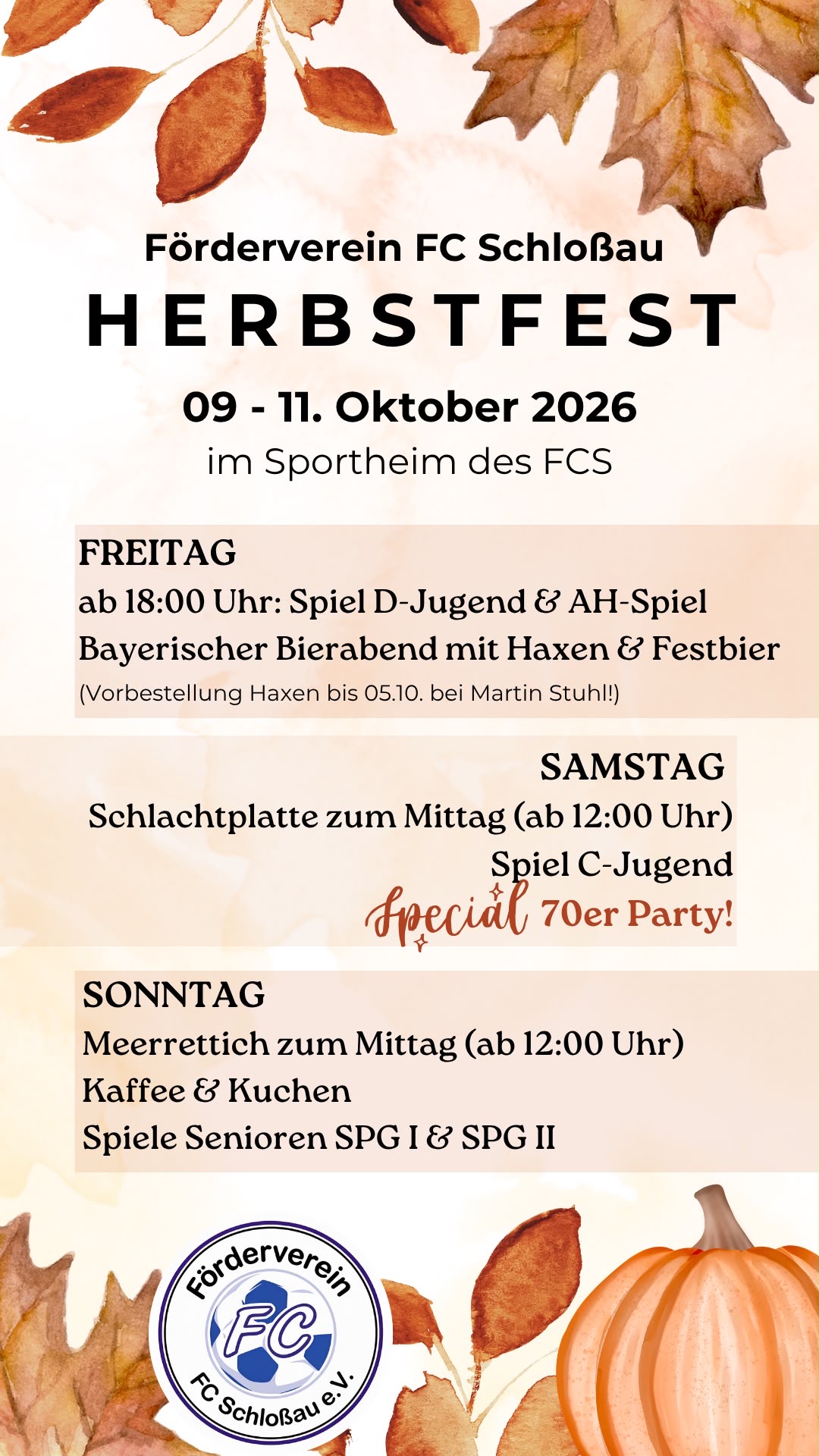 Förderverein FC Schloßau
HERBSTFEST
09 - 11. Oktober 2026
im Sportheim des FCS

FREITAG
ab 18:00 Uhr: Spiel D-Jugend & AH-Spiel
Bayerischer Bierabend mit Haxen & Festbier
(Vorbestellung Haxen bis 05.10. bei Martin Stuhl!)

SAMSTAG
Schlachtplatte zum Mittag (ab 12:00 Uhr)
Spiel C-Jugend
Special 70er Party!

SONNTAG
Meerrettich zum Mittag (ab 12:00 Uhr)
Kaffee & Kuchen
Spiele Senioren SPG I & SPG II

Förderverein
FC
FC Schloßau e.V.